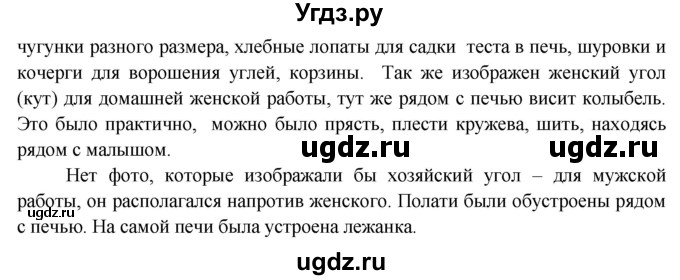 Угдз.ру

чугунки разного размера, хлебные лопаты для садки теста в печь, шуровки и кочерги для ворошения углей, корзины. Так же изображен женский угол (кут) для домашней женской работы, тут же рядом с печью висит колыбель. Это было практично, можно было прясть, плести кружева, шить, находясь рядом с малышом.

ugdz.ru ugdz.ru

Нет фото, которые изображали бы хозяйский угол – для мужской работы, он располагался напротив женского. Полати были обустроены рядом с печью. На самой печи была устроена лежанка.

ugdz.ru

ugdz.ru